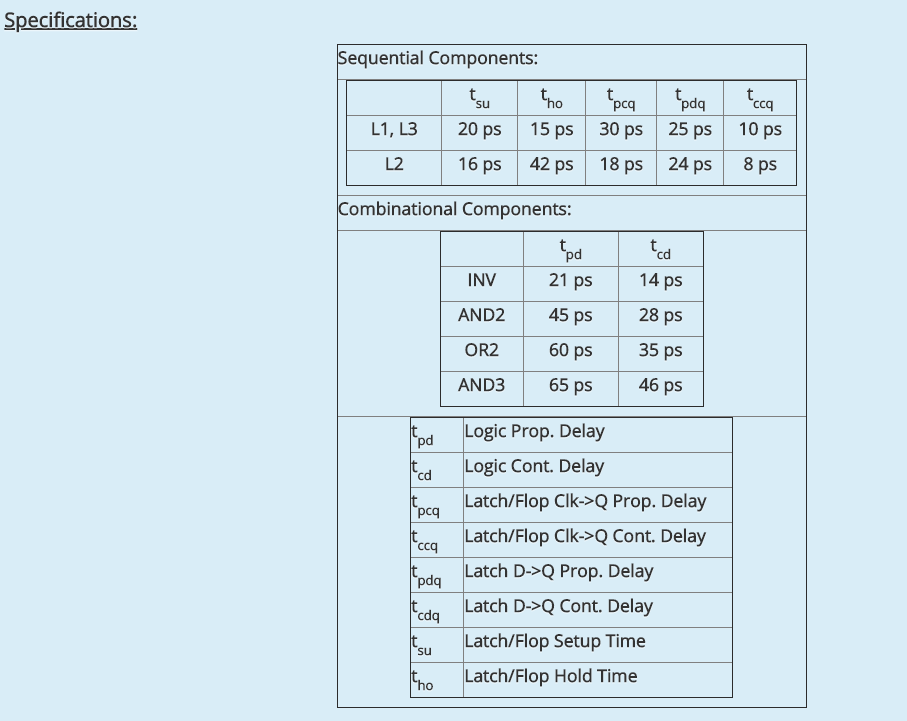 Specifications:

Sequential Components:

| | $t_{su}$ | $t_{ho}$ | $t_{pcq}$ | $t_{pdq}$ | $t_{ccq}$ |
|---|---|---|---|---|---|
| L1, L3 | 20 ps | 15 ps | 30 ps | 25 ps | 10 ps |
| L2 | 16 ps | 42 ps | 18 ps | 24 ps | 8 ps |

Combinational Components:

| | $t_{pd}$ | $t_{cd}$ |
|---|---|---|
| INV | 21 ps | 14 ps |
| AND2 | 45 ps | 28 ps |
| OR2 | 60 ps | 35 ps |
| AND3 | 65 ps | 46 ps |

| | |
|---|---|
| $t_{pd}$ | Logic Prop. Delay |
| $t_{cd}$ | Logic Cont. Delay |
| $t_{pcq}$ | Latch/Flop Clk->Q Prop. Delay |
| $t_{ccq}$ | Latch/Flop Clk->Q Cont. Delay |
| $t_{pdq}$ | Latch D->Q Prop. Delay |
| $t_{cdq}$ | Latch D->Q Cont. Delay |
| $t_{su}$ | Latch/Flop Setup Time |
| $t_{ho}$ | Latch/Flop Hold Time |